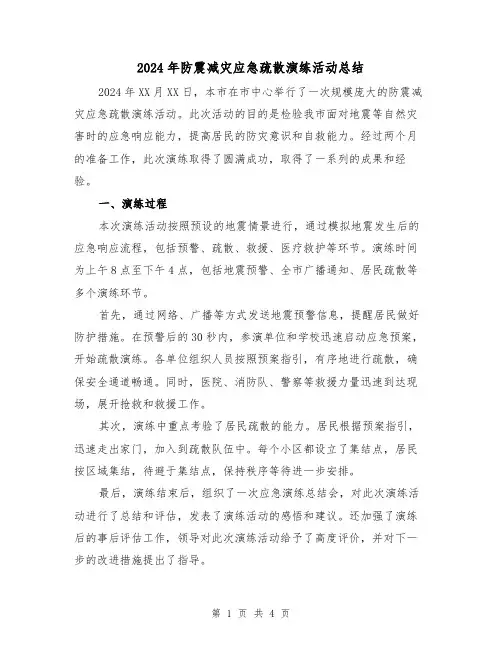 2024年防震减灾应急疏散演练活动总结

2024年XX月XX日，本市在市中心举行了一次规模庞大的防震减灾应急疏散演练活动。此次活动的目的是检验我市面对地震等自然灾害时的应急响应能力，提高居民的防灾意识和自救能力。经过两个月的准备工作，此次演练取得了圆满成功，取得了一系列的成果和经验。

一、演练过程

本次演练活动按照预设的地震情景进行，通过模拟地震发生后的应急响应流程，包括预警、疏散、救援、医疗救护等环节。演练时间为上午8点至下午4点，包括地震预警、全市广播通知、居民疏散等多个演练环节。

首先，通过网络、广播等方式发送地震预警信息，提醒居民做好防护措施。在预警后的30秒内，参演单位和学校迅速启动应急预案，开始疏散演练。各单位组织人员按照预案指引，有序地进行疏散，确保安全通道畅通。同时，医院、消防队、警察等救援力量迅速到达现场，展开抢救和救援工作。

其次，演练中重点考验了居民疏散的能力。居民根据预案指引，迅速走出家门，加入到疏散队伍中。每个小区都设立了集结点，居民按区域集结，待避于集结点，保持秩序等待进一步安排。

最后，演练结束后，组织了一次应急演练总结会，对此次演练活动进行了总结和评估，发表了演练活动的感悟和建议。还加强了演练后的事后评估工作，领导对此次演练活动给予了高度评价，并对下一步的改进措施提出了指导。

第 1 页 共 4 页